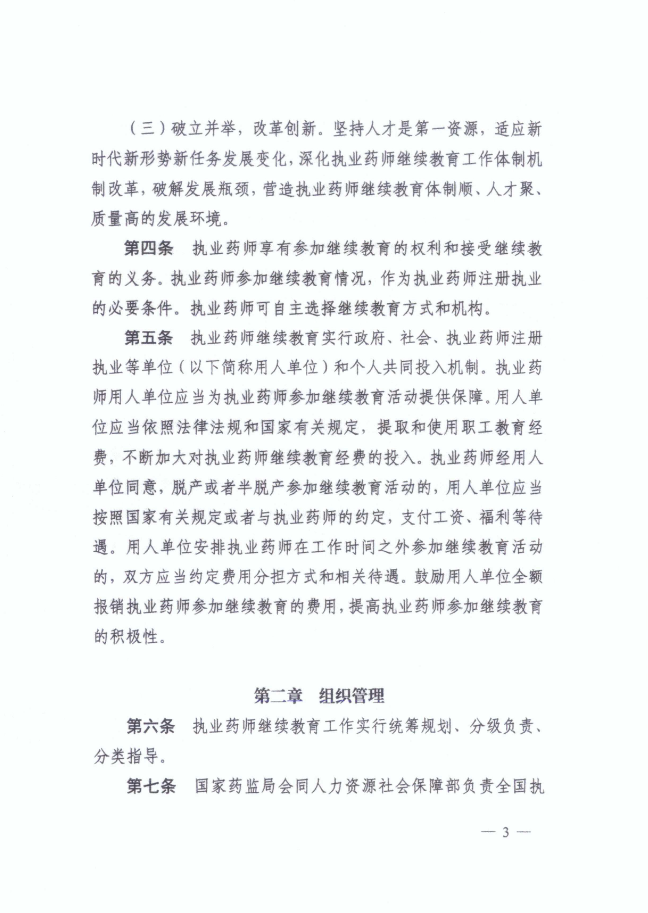 （三）破立并举，改革创新。坚持人才是第一资源，适应新时代新形势新任务发展变化，深化执业药师继续教育工作体制机制改革，破解发展瓶颈，营造执业药师继续教育体制顺、人才聚、质量高的发展环境。

第四条　执业药师享有参加继续教育的权利和接受继续教育的义务。执业药师参加继续教育情况，作为执业药师注册执业的必要条件。执业药师可自主选择继续教育方式和机构。

第五条　执业药师继续教育实行政府、社会、执业药师注册执业等单位（以下简称用人单位）和个人共同投入机制。执业药师用人单位应当为执业药师参加继续教育活动提供保障。用人单位应当依照法律法规和国家有关规定，提取和使用职工教育经费，不断加大对执业药师继续教育经费的投入。执业药师经用人单位同意，脱产或者半脱产参加继续教育活动的，用人单位应当按照国家有关规定或者与执业药师的约定，支付工资、福利等待遇。用人单位安排执业药师在工作时间之外参加继续教育活动的，双方应当约定费用分担方式和相关待遇。鼓励用人单位全额报销执业药师参加继续教育的费用，提高执业药师参加继续教育的积极性。

第二章　组织管理

第六条　执业药师继续教育工作实行统筹规划、分级负责、分类指导。

第七条　国家药监局会同人力资源社会保障部负责全国执

— 3 —